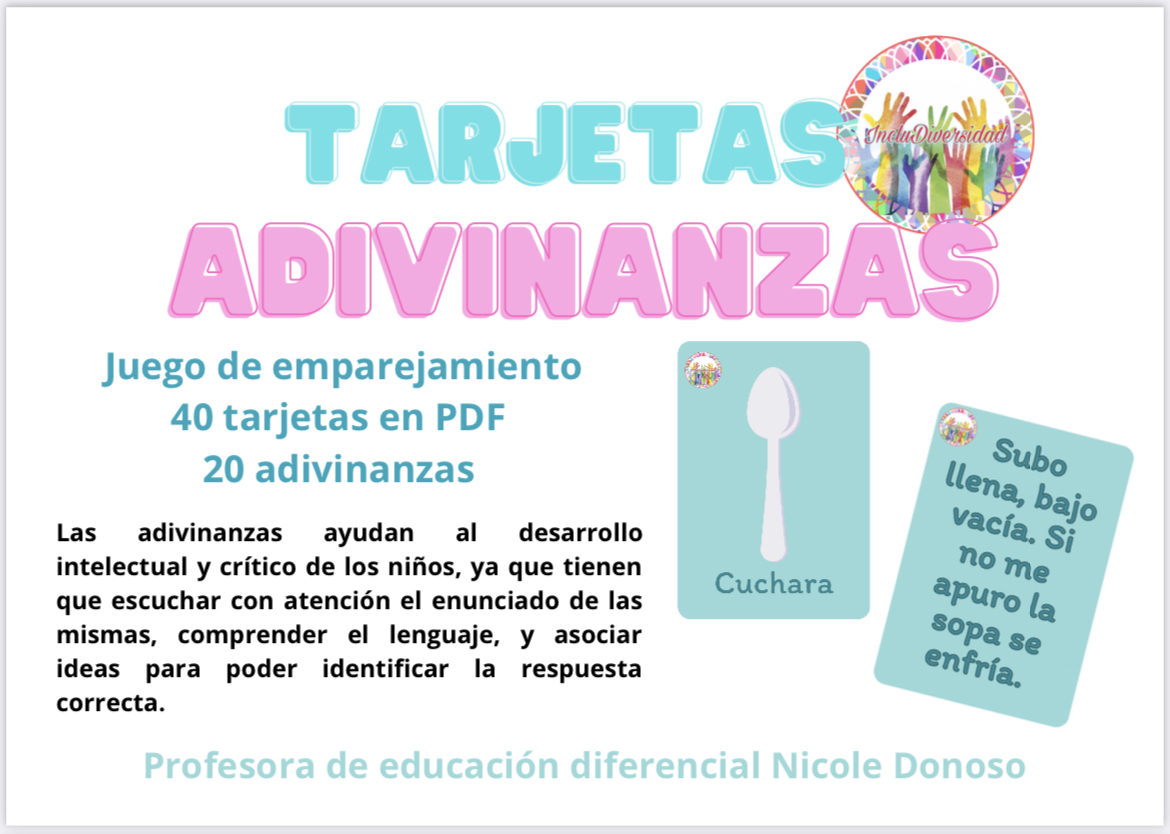 TARJETAS

IncluDiversidad

ADIVINANZAS

Juego de emparejamiento
40 tarjetas en PDF
20 adivinanzas

Las adivinanzas ayudan al desarrollo intelectual y crítico de los niños, ya que tienen que escuchar con atención el enunciado de las mismas, comprender el lenguaje, y asociar ideas para poder identificar la respuesta correcta.

Cuchara

Subo llena, bajo vacía. Si no me apuro la sopa se enfría.

Profesora de educación diferencial Nicole Donoso